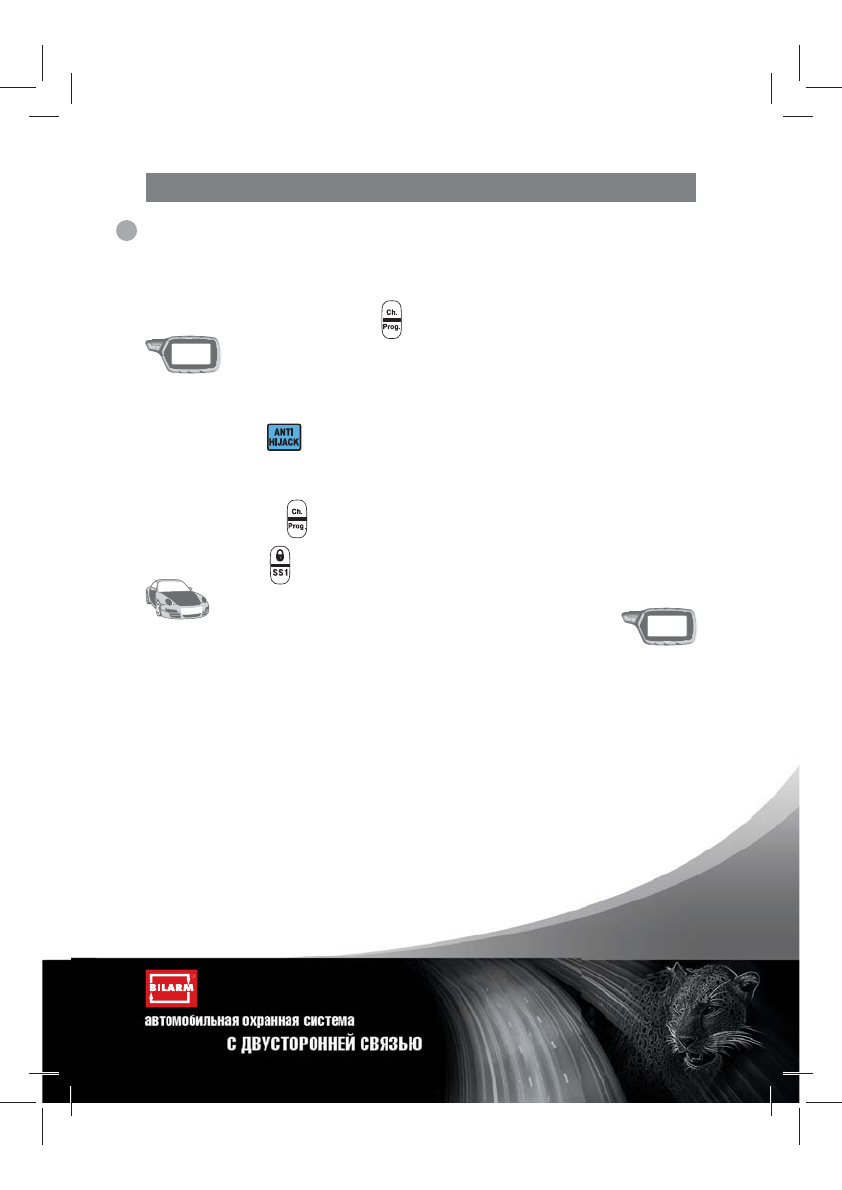 Ch.
Prog.

ANTI
HIJACK

Ch.
Prog.

SS1

BILARM

автомобильная охранная система
С ДВУСТОРОННЕЙ СВЯЗЬЮ